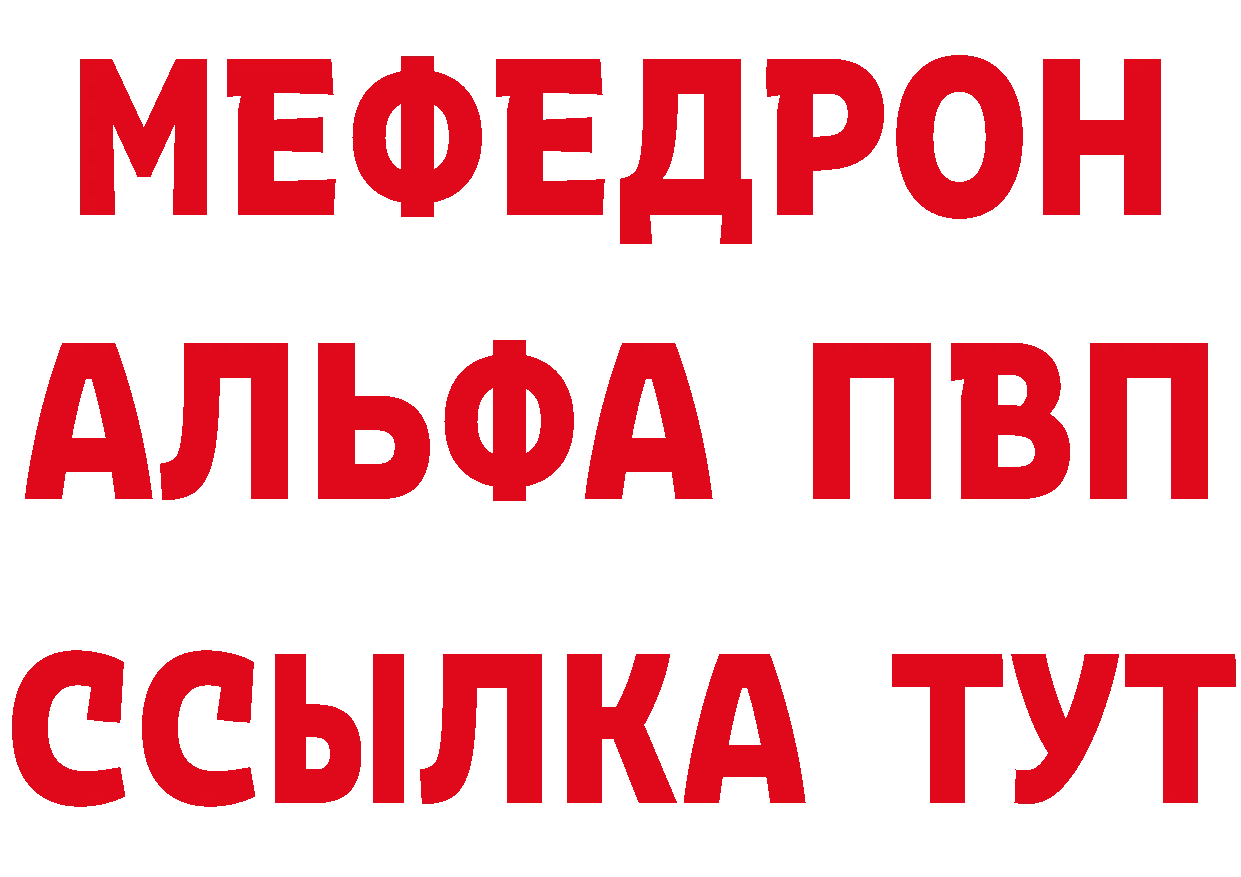 МЕФЕДРОН
АЛЬФА ПВП
ССЫЛКА ТУТ